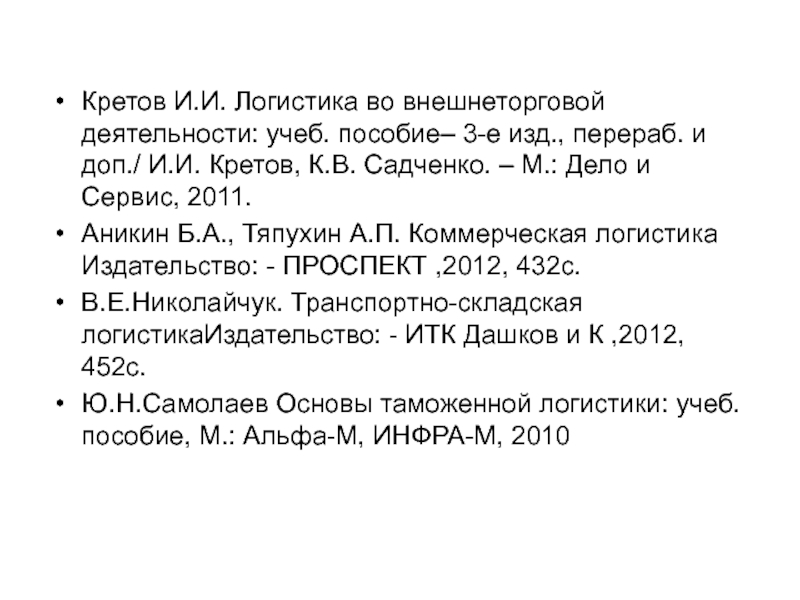 • Кретов И.И. Логистика во внешнеторговой деятельности: учеб. пособие– 3-е изд., перераб. и доп./ И.И. Кретов, К.В. Садченко. – М.: Дело и Сервис, 2011.

• Аникин Б.А., Тяпухин А.П. Коммерческая логистика Издательство: - ПРОСПЕКТ ,2012, 432с.

• В.Е.Николайчук. Транспортно-складская логистикаИздательство: - ИТК Дашков и К ,2012, 452с.

• Ю.Н.Самолаев Основы таможенной логистики: учеб. пособие, М.: Альфа-М, ИНФРА-М, 2010